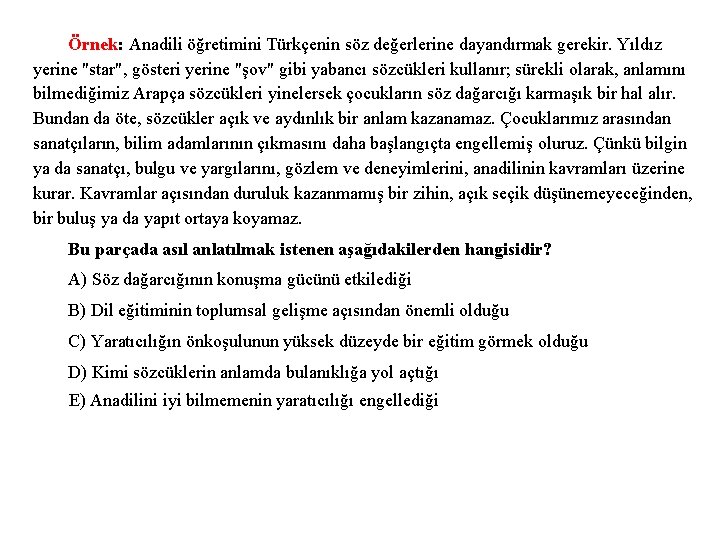 Örnek: Anadili öğretimini Türkçenin söz değerlerine dayandırmak gerekir. Yıldız yerine "star", gösteri yerine "şov" gibi yabancı sözcükleri kullanır; sürekli olarak, anlamını bilmediğimiz Arapça sözcükleri yinelersek çocukların söz dağarcığı karmaşık bir hal alır. Bundan da öte, sözcükler açık ve aydınlık bir anlam kazanamaz. Çocuklarımız arasından sanatçıların, bilim adamlarının çıkmasını daha başlangıçta engellemiş oluruz. Çünkü bilgin ya da sanatçı, bulgu ve yargılarını, gözlem ve deneyimlerini, anadilinin kavramları üzerine kurar. Kavramlar açısından duruluk kazanmamış bir zihin, açık seçik düşünemeyeceğinden, bir buluş ya da yapıt ortaya koyamaz.

Bu parçada asıl anlatılmak istenen aşağıdakilerden hangisidir?

A) Söz dağarcığının konuşma gücünü etkilediği

B) Dil eğitiminin toplumsal gelişme açısından önemli olduğu

C) Yaratıcılığın önkoşulunun yüksek düzeyde bir eğitim görmek olduğu

D) Kimi sözcüklerin anlamda bulanıklığa yol açtığı

E) Anadilini iyi bilmemenin yaratıcılığı engellediği